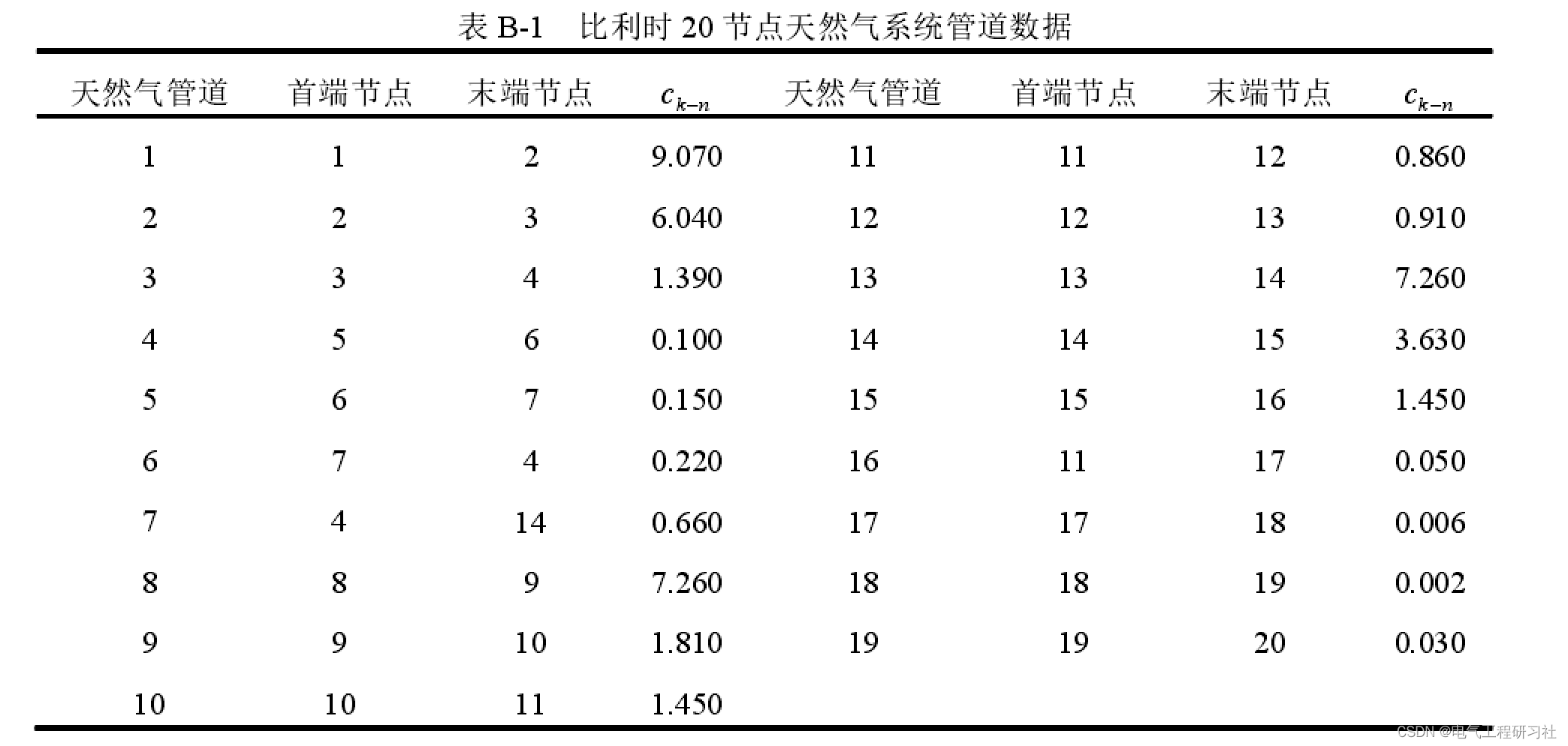 表 B-1　比利时 20 节点天然气系统管道数据

| 天然气管道 | 首端节点 | 末端节点 | $c_{k-n}$ | 天然气管道 | 首端节点 | 末端节点 | $c_{k-n}$ |
|---|---|---|---|---|---|---|---|
| 1 | 1 | 2 | 9.070 | 11 | 11 | 12 | 0.860 |
| 2 | 2 | 3 | 6.040 | 12 | 12 | 13 | 0.910 |
| 3 | 3 | 4 | 1.390 | 13 | 13 | 14 | 7.260 |
| 4 | 5 | 6 | 0.100 | 14 | 14 | 15 | 3.630 |
| 5 | 6 | 7 | 0.150 | 15 | 15 | 16 | 1.450 |
| 6 | 7 | 4 | 0.220 | 16 | 11 | 17 | 0.050 |
| 7 | 4 | 14 | 0.660 | 17 | 17 | 18 | 0.006 |
| 8 | 8 | 9 | 7.260 | 18 | 18 | 19 | 0.002 |
| 9 | 9 | 10 | 1.810 | 19 | 19 | 20 | 0.030 |
| 10 | 10 | 11 | 1.450 | | | | |

CSDN @电气工程研习社